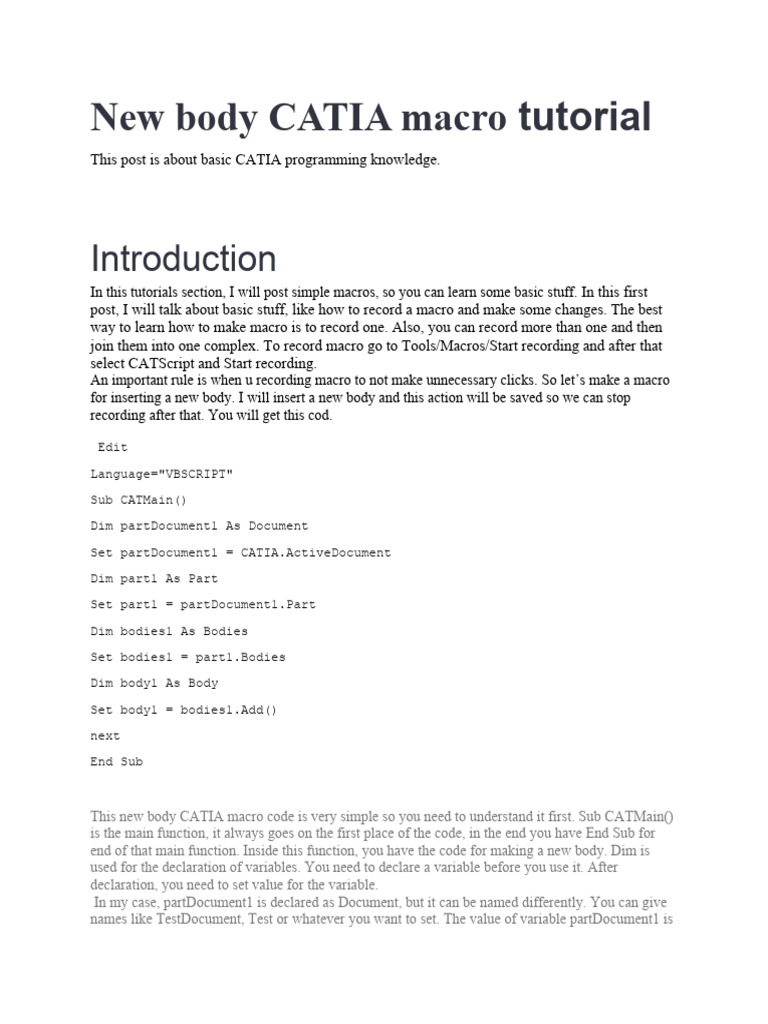 New body CATIA macro tutorial

This post is about basic CATIA programming knowledge.

Introduction

In this tutorials section, I will post simple macros, so you can learn some basic stuff. In this first post, I will talk about basic stuff, like how to record a macro and make some changes. The best way to learn how to make macro is to record one. Also, you can record more than one and then join them into one complex. To record macro go to Tools/Macros/Start recording and after that select CATScript and Start recording.
An important rule is when u recording macro to not make unnecessary clicks. So let's make a macro for inserting a new body. I will insert a new body and this action will be saved so we can stop recording after that. You will get this cod.

Edit

Language="VBSCRIPT"

Sub CATMain()

Dim partDocument1 As Document

Set partDocument1 = CATIA.ActiveDocument

Dim part1 As Part

Set part1 = partDocument1.Part

Dim bodies1 As Bodies

Set bodies1 = part1.Bodies

Dim body1 As Body

Set body1 = bodies1.Add()

next

End Sub

This new body CATIA macro code is very simple so you need to understand it first. Sub CATMain() is the main function, it always goes on the first place of the code, in the end you have End Sub for end of that main function. Inside this function, you have the code for making a new body. Dim is used for the declaration of variables. You need to declare a variable before you use it. After declaration, you need to set value for the variable.
In my case, partDocument1 is declared as Document, but it can be named differently. You can give names like TestDocument, Test or whatever you want to set. The value of variable partDocument1 is